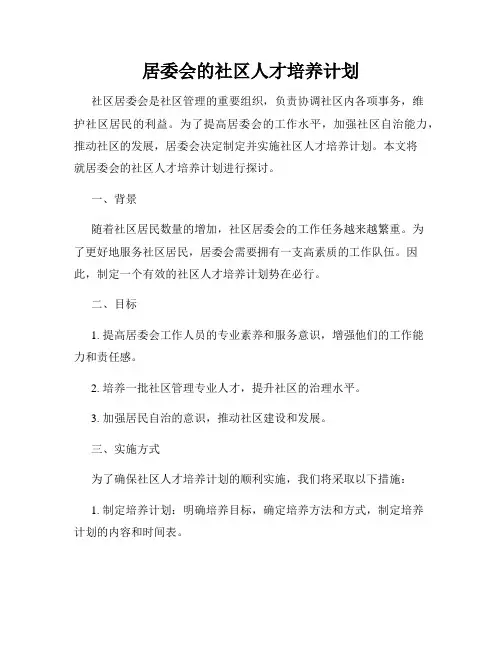 居委会的社区人才培养计划

社区居委会是社区管理的重要组织，负责协调社区内各项事务，维护社区居民的利益。为了提高居委会的工作水平，加强社区自治能力，推动社区的发展，居委会决定制定并实施社区人才培养计划。本文将就居委会的社区人才培养计划进行探讨。

一、背景

随着社区居民数量的增加，社区居委会的工作任务越来越繁重。为了更好地服务社区居民，居委会需要拥有一支高素质的工作队伍。因此，制定一个有效的社区人才培养计划势在必行。

二、目标

1. 提高居委会工作人员的专业素养和服务意识，增强他们的工作能力和责任感。

2. 培养一批社区管理专业人才，提升社区的治理水平。

3. 加强居民自治的意识，推动社区建设和发展。

三、实施方式

为了确保社区人才培养计划的顺利实施，我们将采取以下措施：

1. 制定培养计划：明确培养目标，确定培养方法和方式，制定培养计划的内容和时间表。